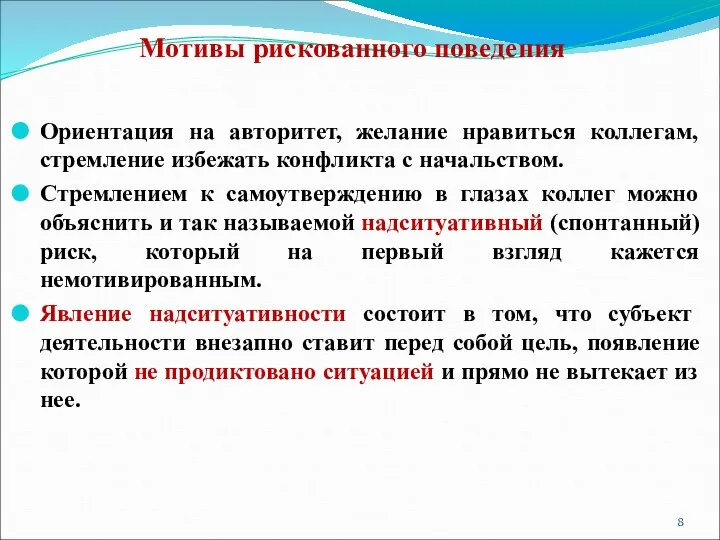 Мотивы рискованного поведения

Ориентация на авторитет, желание нравиться коллегам, стремление избежать конфликта с начальством.

Стремлением к самоутверждению в глазах коллег можно объяснить и так называемой надситуативный (спонтанный) риск, который на первый взгляд кажется немотивированным.

Явление надситуативности состоит в том, что субъект деятельности внезапно ставит перед собой цель, появление которой не продиктовано ситуацией и прямо не вытекает из нее.

8